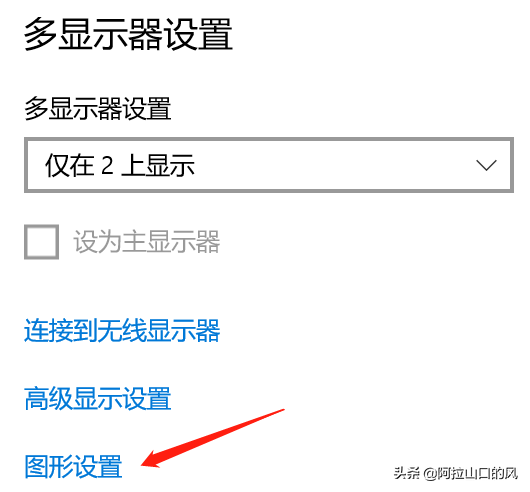 多显示器设置

多显示器设置

仅在 2 上显示

设为主显示器

连接到无线显示器

高级显示设置

图形设置

头条 @阿拉山口的风